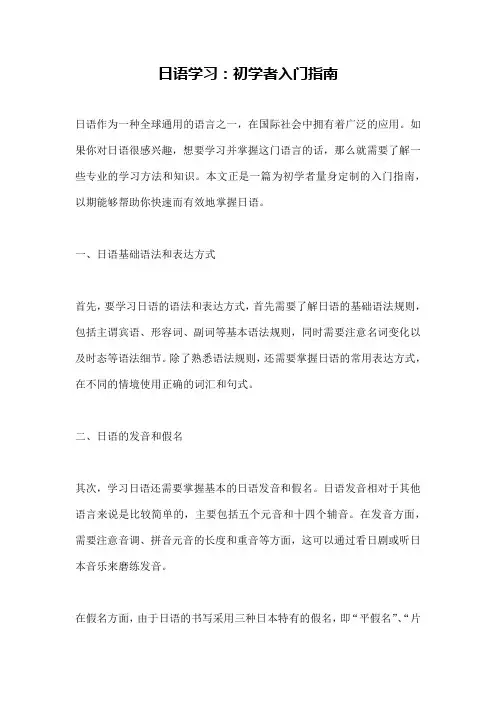 日语学习：初学者入门指南

日语作为一种全球通用的语言之一，在国际社会中拥有着广泛的应用。如果你对日语很感兴趣，想要学习并掌握这门语言的话，那么就需要了解一些专业的学习方法和知识。本文正是一篇为初学者量身定制的入门指南，以期能够帮助你快速而有效地掌握日语。

一、日语基础语法和表达方式

首先，要学习日语的语法和表达方式，首先需要了解日语的基础语法规则，包括主谓宾语、形容词、副词等基本语法规则，同时需要注意名词变化以及时态等语法细节。除了熟悉语法规则，还需要掌握日语的常用表达方式，在不同的情境使用正确的词汇和句式。

二、日语的发音和假名

其次，学习日语还需要掌握基本的日语发音和假名。日语发音相对于其他语言来说是比较简单的，主要包括五个元音和十四个辅音。在发音方面，需要注意音调、拼音元音的长度和重音等方面，这可以通过看日剧或听日本音乐来磨练发音。

在假名方面，由于日语的书写采用三种日本特有的假名，即“平假名”、“片